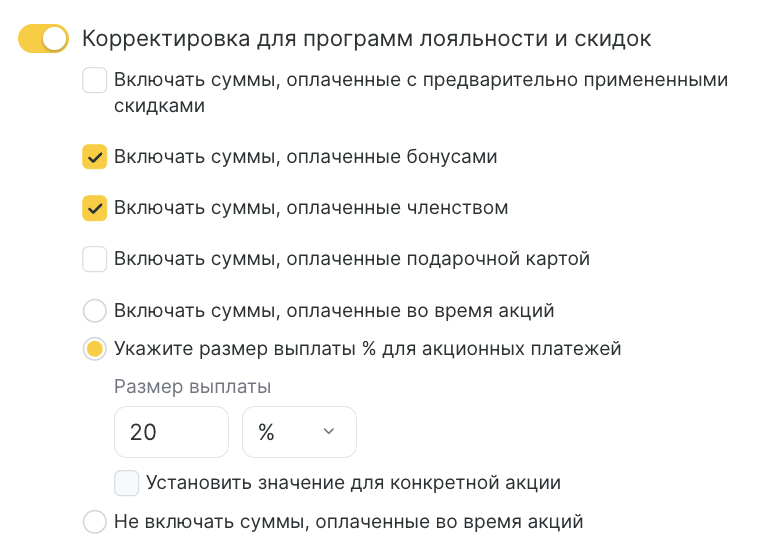 Корректировка для программ лояльности и скидок

Включать суммы, оплаченные с предварительно примененными скидками

Включать суммы, оплаченные бонусами

Включать суммы, оплаченные членством

Включать суммы, оплаченные подарочной картой

Включать суммы, оплаченные во время акций

Укажите размер выплаты % для акционных платежей

Размер выплаты

20

%

Установить значение для конкретной акции

Не включать суммы, оплаченные во время акций